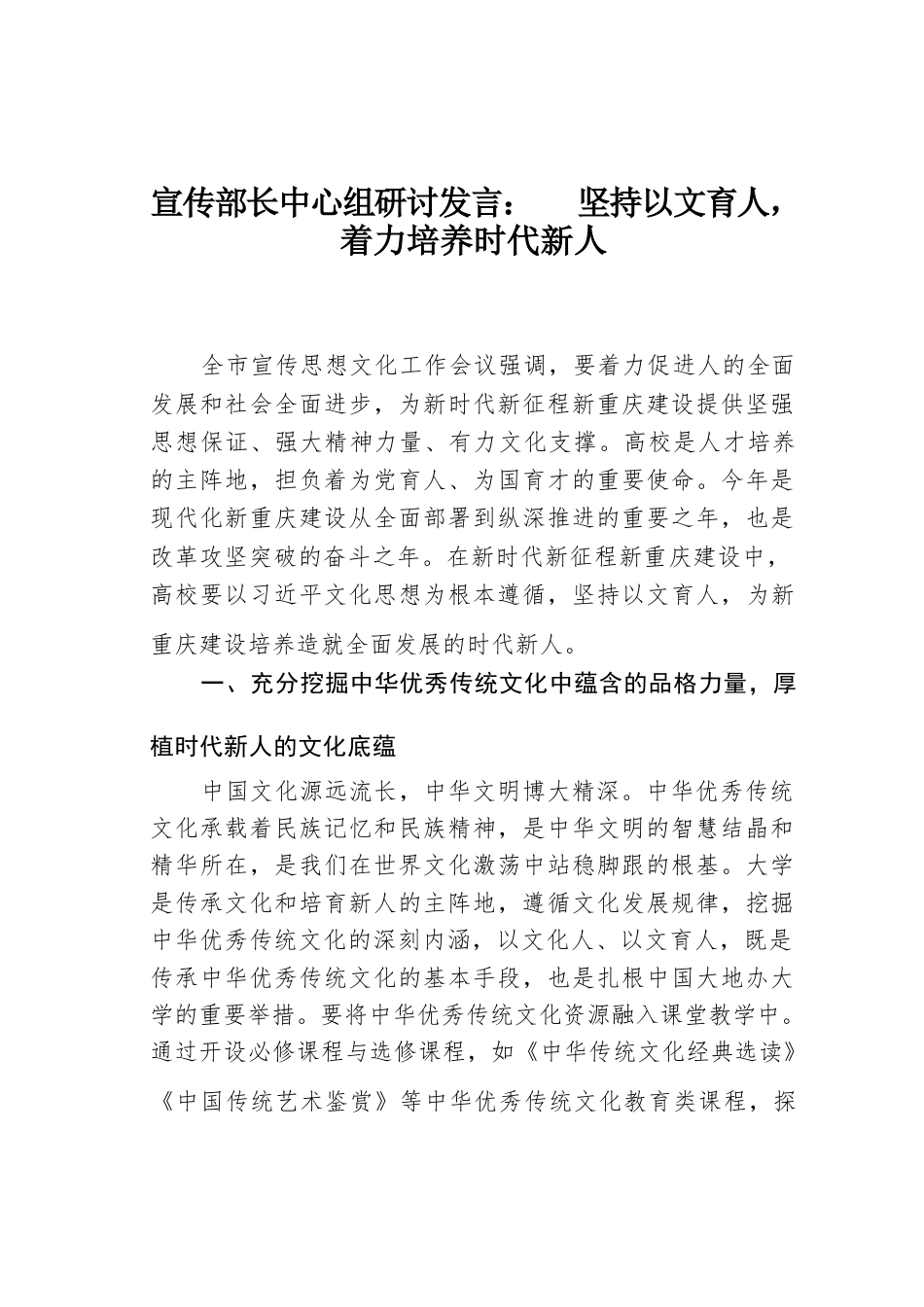 宣传部长中心组研讨发言：　坚持以文育人，着力培养时代新人

全市宣传思想文化工作会议强调，要着力促进人的全面发展和社会全面进步，为新时代新征程新重庆建设提供坚强思想保证、强大精神力量、有力文化支撑。高校是人才培养的主阵地，担负着为党育人、为国育才的重要使命。今年是现代化新重庆建设从全面部署到纵深推进的重要之年，也是改革攻坚突破的奋斗之年。在新时代新征程新重庆建设中，高校要以习近平文化思想为根本遵循，坚持以文育人，为新重庆建设培养造就全面发展的时代新人。

一、充分挖掘中华优秀传统文化中蕴含的品格力量，厚植时代新人的文化底蕴

中国文化源远流长，中华文明博大精深。中华优秀传统文化承载着民族记忆和民族精神，是中华文明的智慧结晶和精华所在，是我们在世界文化激荡中站稳脚跟的根基。大学是传承文化和培育新人的主阵地，遵循文化发展规律，挖掘中华优秀传统文化的深刻内涵，以文化人、以文育人，既是传承中华优秀传统文化的基本手段，也是扎根中国大地办大学的重要举措。要将中华优秀传统文化资源融入课堂教学中。通过开设必修课程与选修课程，如《中华传统文化经典选读》《中国传统艺术鉴赏》等中华优秀传统文化教育类课程，探